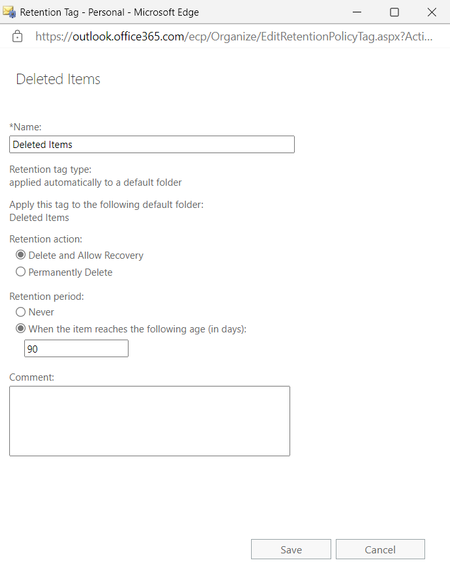 Retention Tag - Personal - Microsoft Edge

https://outlook.office365.com/ecp/Organize/EditRetentionPolicyTag.aspx?Acti...

Deleted Items

*Name:

Deleted Items

Retention tag type:
applied automatically to a default folder

Apply this tag to the following default folder:
Deleted Items

Retention action:

Delete and Allow Recovery

Permanently Delete

Retention period:

Never

When the item reaches the following age (in days):

90

Comment:

Save

Cancel